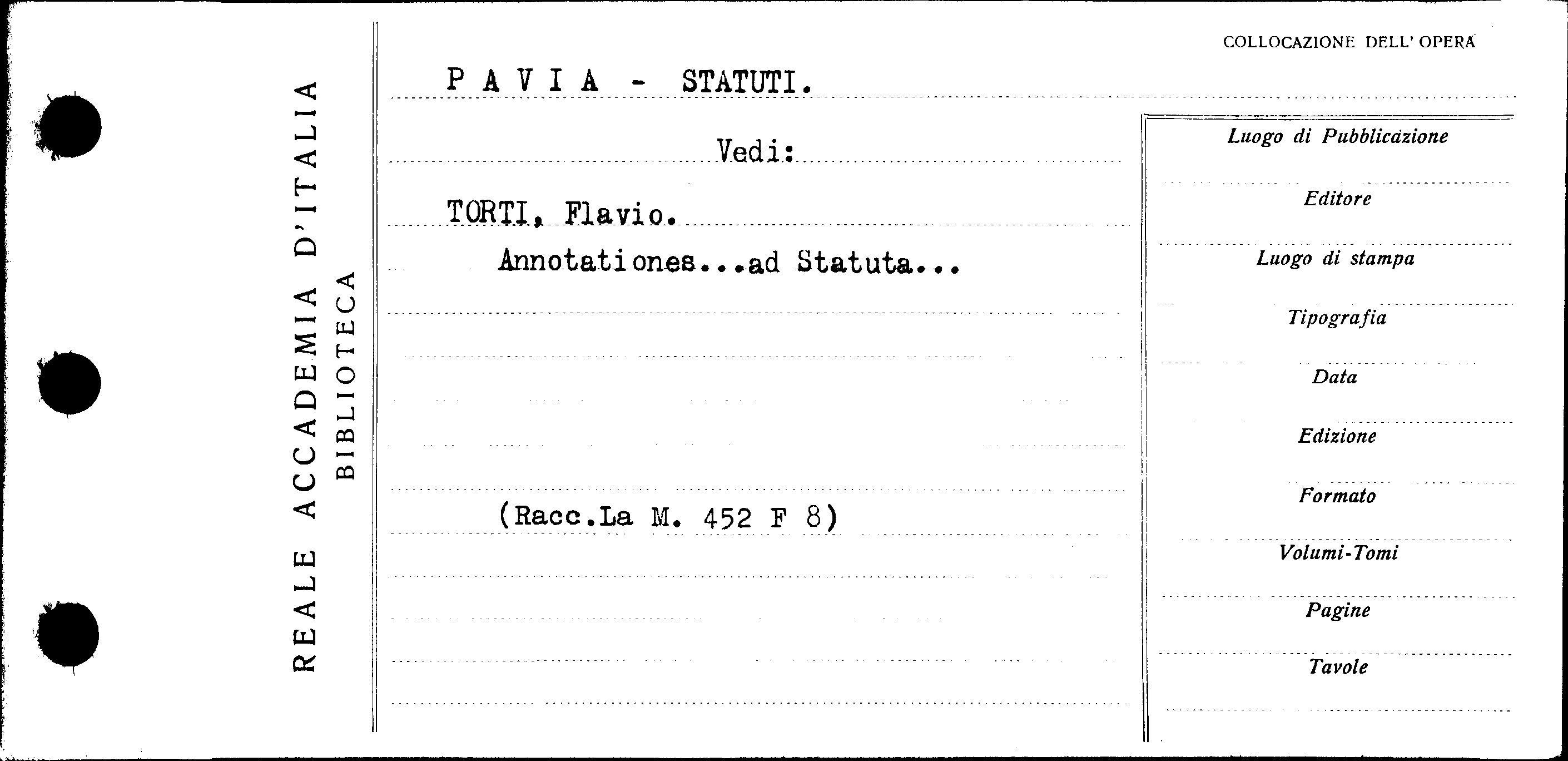 REALE ACCADEMIA D'ITALIA
BIBLIOTECA

COLLOCAZIONE DELL' OPERA

P A V I A - STATUTI.

Vedi:

TORTI, Flavio.

Annotationes...ad Statuta...

(Racc.La M. 452 F 8)

Luogo di Pubblicazione

Editore

Luogo di stampa

Tipografia

Data

Edizione

Formato

Volumi-Tomi

Pagine

Tavole